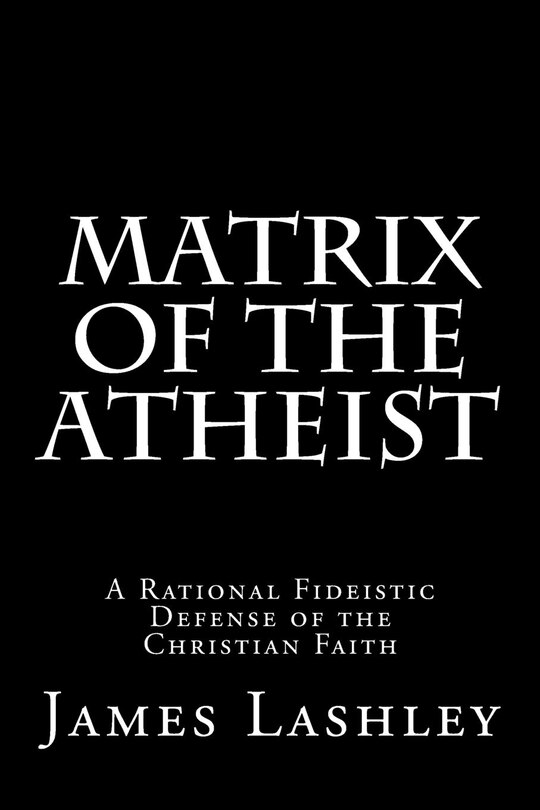 MATRIX OF THE ATHEIST

A Rational Fideistic Defense of the Christian Faith

James Lashley